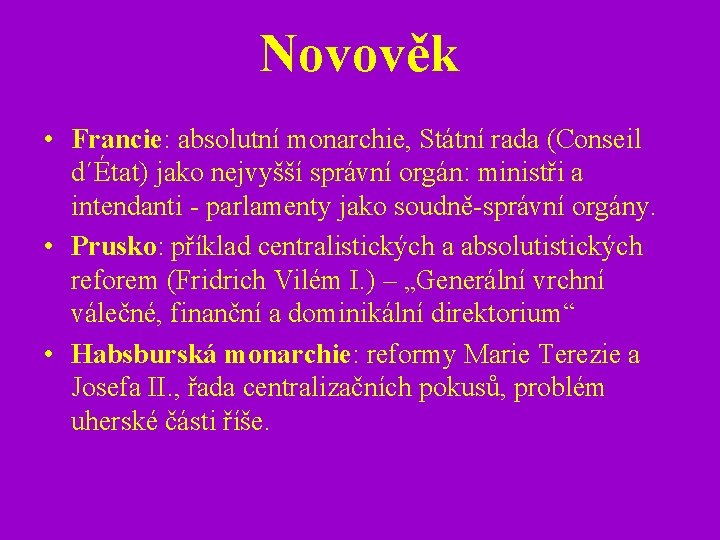 Novověk

• Francie: absolutní monarchie, Státní rada (Conseil d´État) jako nejvyšší správní orgán: ministři a intendanti - parlamenty jako soudně-správní orgány.
• Prusko: příklad centralistických a absolutistických reforem (Fridrich Vilém I.) – „Generální vrchní válečné, finanční a dominikální direktorium“
• Habsburská monarchie: reformy Marie Terezie a Josefa II., řada centralizačních pokusů, problém uherské části říše.